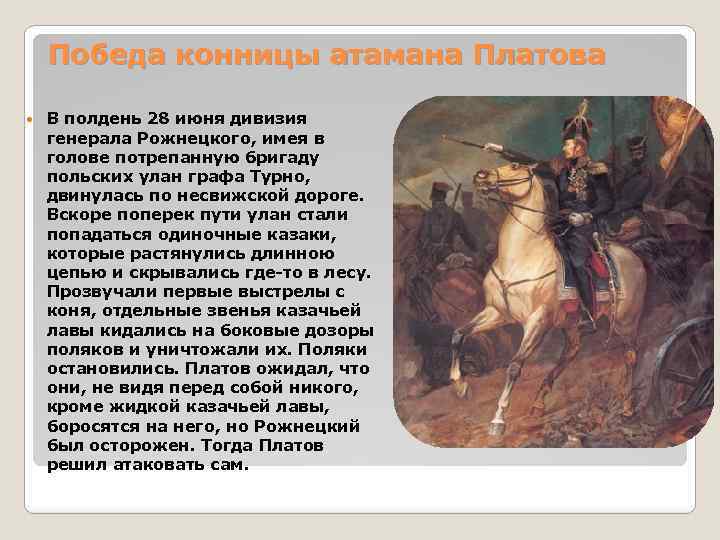 Победа конницы атамана Платова

В полдень 28 июня дивизия генерала Рожнецкого, имея в голове потрепанную бригаду польских улан графа Турно, двинулась по несвижской дороге. Вскоре поперек пути улан стали попадаться одиночные казаки, которые растянулись длинною цепью и скрывались где-то в лесу. Прозвучали первые выстрелы с коня, отдельные звенья казачьей лавы кидались на боковые дозоры поляков и уничтожали их. Поляки остановились. Платов ожидал, что они, не видя перед собой никого, кроме жидкой казачьей лавы, боросятся на него, но Рожнецкий был осторожен. Тогда Платов решил атаковать сам.